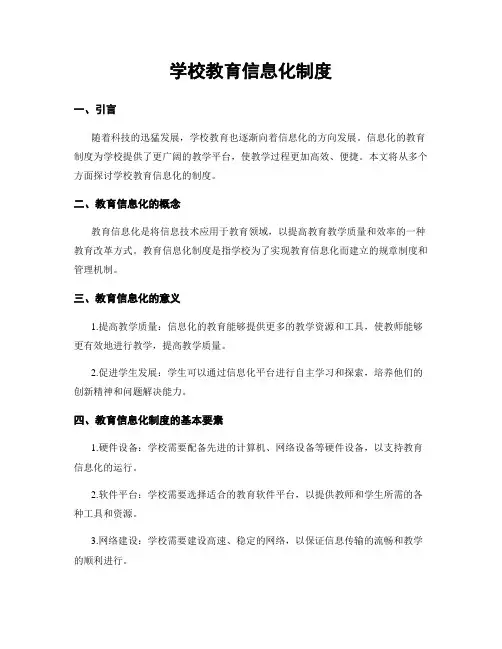 学校教育信息化制度

一、引言

随着科技的迅猛发展，学校教育也逐渐向着信息化的方向发展。信息化的教育制度为学校提供了更广阔的教学平台，使教学过程更加高效、便捷。本文将从多个方面探讨学校教育信息化的制度。

二、教育信息化的概念

教育信息化是将信息技术应用于教育领域，以提高教育教学质量和效率的一种教育改革方式。教育信息化制度是指学校为了实现教育信息化而建立的规章制度和管理机制。

三、教育信息化的意义

1.提高教学质量：信息化的教育能够提供更多的教学资源和工具，使教师能够更有效地进行教学，提高教学质量。

2.促进学生发展：学生可以通过信息化平台进行自主学习和探索，培养他们的创新精神和问题解决能力。

四、教育信息化制度的基本要素

1.硬件设备：学校需要配备先进的计算机、网络设备等硬件设备，以支持教育信息化的运行。

2.软件平台：学校需要选择适合的教育软件平台，以提供教师和学生所需的各种工具和资源。

3.网络建设：学校需要建设高速、稳定的网络，以保证信息传输的流畅和教学的顺利进行。